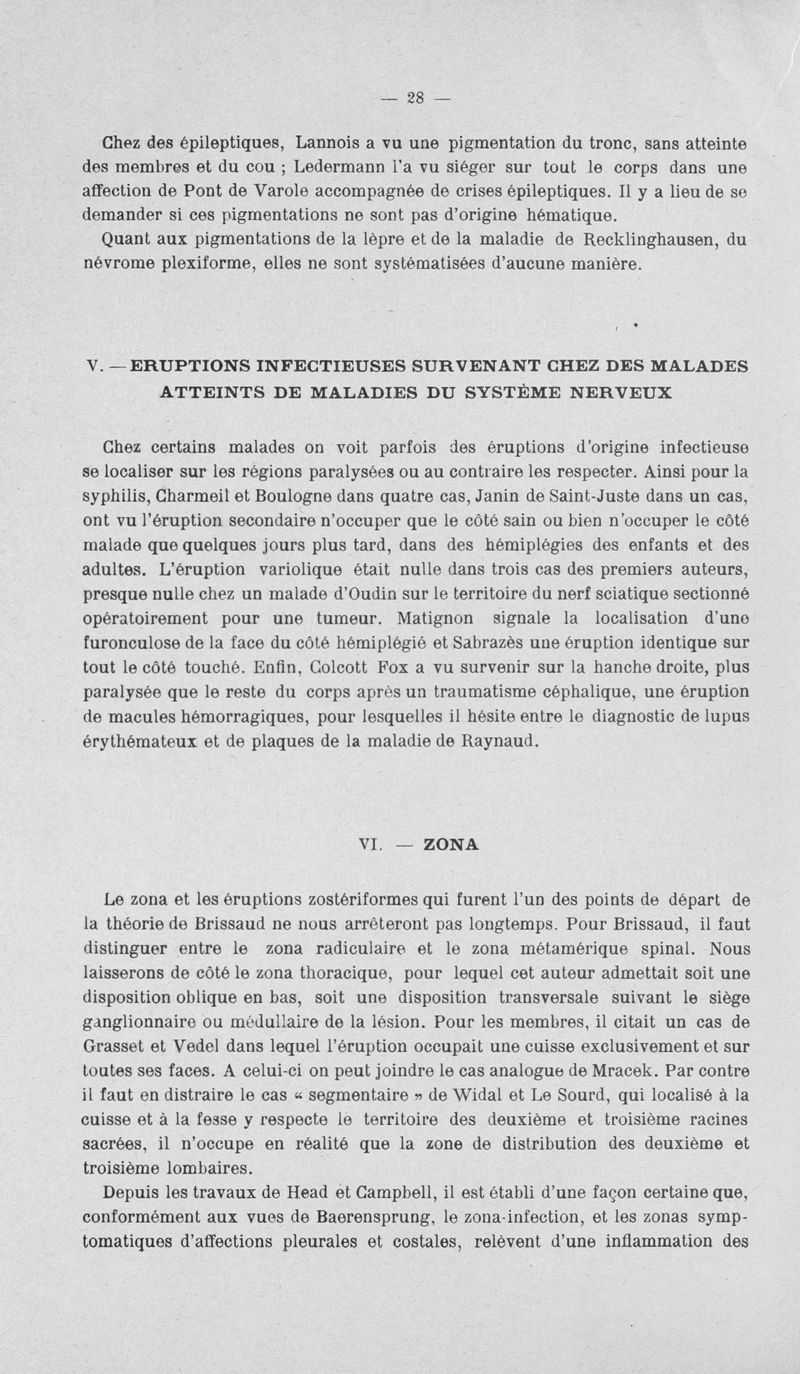 — 28 —

Chez des épileptiques, Lannois a vu une pigmentation du tronc, sans atteinte des membres et du cou ; Ledermann l'a vu siéger sur tout le corps dans une affection de Pont de Varole accompagnée de crises épileptiques. Il y a lieu de se demander si ces pigmentations ne sont pas d'origine hématique.

Quant aux pigmentations de la lèpre et de la maladie de Recklinghausen, du névrome plexiforme, elles ne sont systématisées d'aucune manière.

V. — ERUPTIONS INFECTIEUSES SURVENANT CHEZ DES MALADES ATTEINTS DE MALADIES DU SYSTÈME NERVEUX

Chez certains malades on voit parfois des éruptions d'origine infectieuse se localiser sur les régions paralysées ou au contraire les respecter. Ainsi pour la syphilis, Charmeil et Boulogne dans quatre cas, Janin de Saint-Juste dans un cas, ont vu l'éruption secondaire n'occuper que le côté sain ou bien n'occuper le côté malade que quelques jours plus tard, dans des hémiplégies des enfants et des adultes. L'éruption variolique était nulle dans trois cas des premiers auteurs, presque nulle chez un malade d'Oudin sur le territoire du nerf sciatique sectionné opératoirement pour une tumeur. Matignon signale la localisation d'une furonculose de la face du côté hémiplégié et Sabrazès une éruption identique sur tout le côté touché. Enfin, Colcott Fox a vu survenir sur la hanche droite, plus paralysée que le reste du corps après un traumatisme céphalique, une éruption de macules hémorragiques, pour lesquelles il hésite entre le diagnostic de lupus érythémateux et de plaques de la maladie de Raynaud.

VI. — ZONA

Le zona et les éruptions zostériformes qui furent l'un des points de départ de la théorie de Brissaud ne nous arrêteront pas longtemps. Pour Brissaud, il faut distinguer entre le zona radiculaire et le zona métamérique spinal. Nous laisserons de côté le zona thoracique, pour lequel cet auteur admettait soit une disposition oblique en bas, soit une disposition transversale suivant le siège ganglionnaire ou médullaire de la lésion. Pour les membres, il citait un cas de Grasset et Vedel dans lequel l'éruption occupait une cuisse exclusivement et sur toutes ses faces. A celui-ci on peut joindre le cas analogue de Mracek. Par contre il faut en distraire le cas « segmentaire » de Widal et Le Sourd, qui localisé à la cuisse et à la fesse y respecte le territoire des deuxième et troisième racines sacrées, il n'occupe en réalité que la zone de distribution des deuxième et troisième lombaires.

Depuis les travaux de Head et Campbell, il est établi d'une façon certaine que, conformément aux vues de Baerensprung, le zona-infection, et les zonas symptomatiques d'affections pleurales et costales, relèvent d'une inflammation des